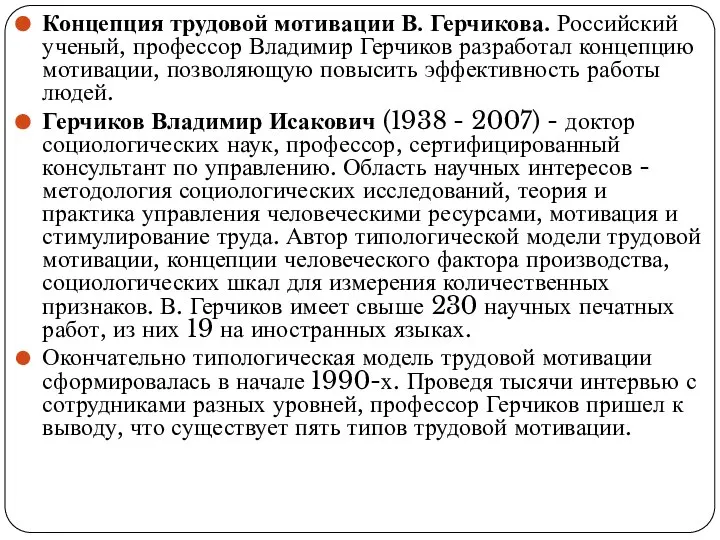 Концепция трудовой мотивации В. Герчикова. Российский ученый, профессор Владимир Герчиков разработал концепцию мотивации, позволяющую повысить эффективность работы людей.

Герчиков Владимир Исакович (1938 - 2007) - доктор социологических наук, профессор, сертифицированный консультант по управлению. Область научных интересов - методология социологических исследований, теория и практика управления человеческими ресурсами, мотивация и стимулирование труда. Автор типологической модели трудовой мотивации, концепции человеческого фактора производства, социологических шкал для измерения количественных признаков. В. Герчиков имеет свыше 230 научных печатных работ, из них 19 на иностранных языках.

Окончательно типологическая модель трудовой мотивации сформировалась в начале 1990-х. Проведя тысячи интервью с сотрудниками разных уровней, профессор Герчиков пришел к выводу, что существует пять типов трудовой мотивации.